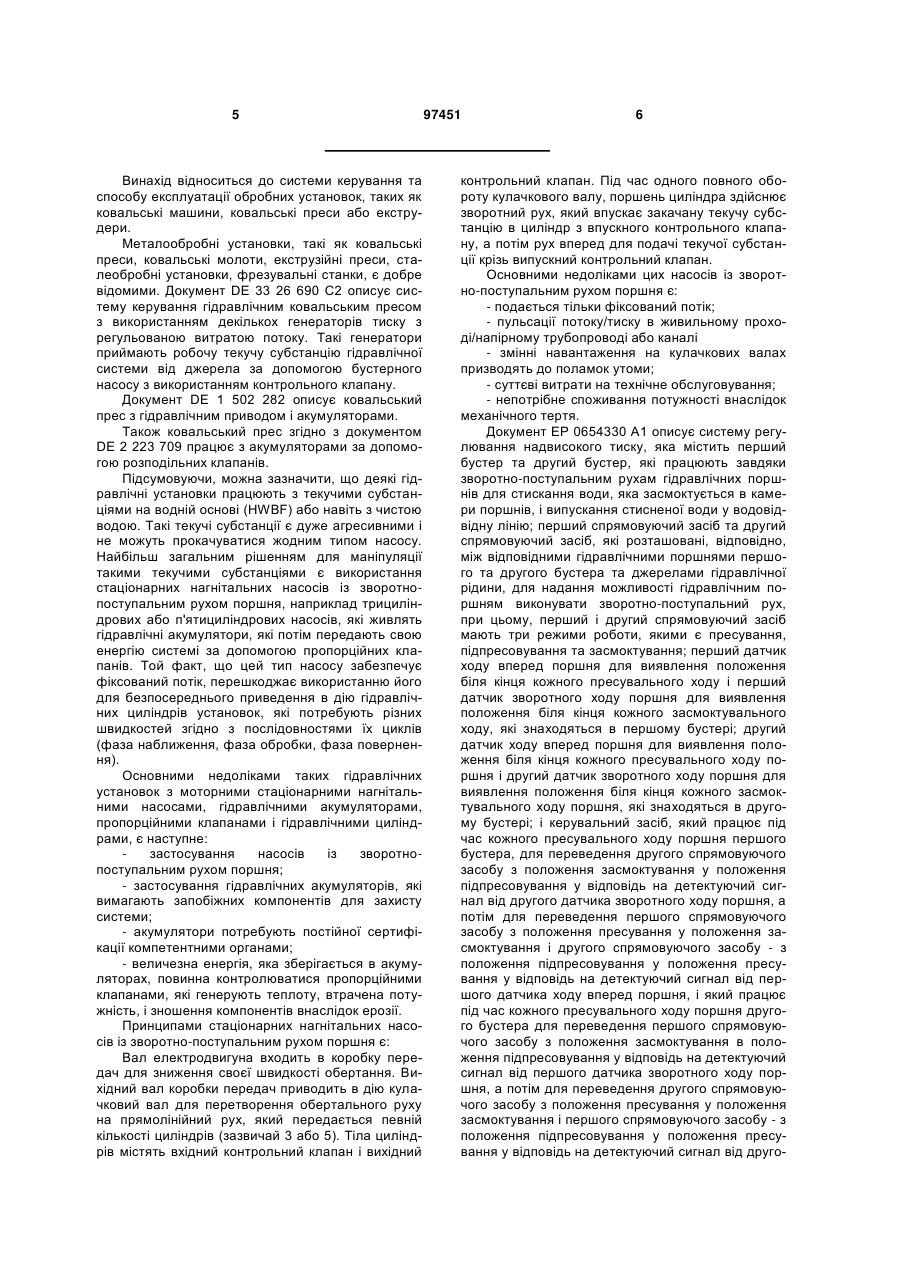 5

97451

6

Винахід відноситься до системи керування та способу експлуатації обробних установок, таких як ковальські машини, ковальські преси або екструдери.

Металообробні установки, такі як ковальські преси, ковальські молоти, екструзійні преси, сталеобробні установки, фрезувальні станки, є добре відомими. Документ DE 33 26 690 C2 описує систему керування гідравлічним ковальським пресом з використанням декількох генераторів тиску з регульованою витратою потоку. Такі генератори приймають робочу текучу субстанцію гідравлічної системи від джерела за допомогою бустерного насосу з використанням контрольного клапану.

Документ DE 1 502 282 описує ковальський прес з гідравлічним приводом і акумуляторами.

Також ковальський прес згідно з документом DE 2 223 709 працює з акумуляторами за допомогою розподільних клапанів.

Підсумовуючи, можна зазначити, що деякі гідравлічні установки працюють з текучими субстанціями на водній основі (HWBF) або навіть з чистою водою. Такі текучі субстанції є дуже агресивними і не можуть прокачуватися жодним типом насосу. Найбільш загальним рішенням для маніпуляції такими текучими субстанціями є використання стаціонарних нагнітальних насосів із зворотно-поступальним рухом поршня, наприклад трициліндрових або п'ятициліндрових насосів, які живлять гідравлічні акумулятори, які потім передають свою енергію системі за допомогою пропорційних клапанів. Той факт, що цей тип насосу забезпечує фіксований потік, перешкоджає використанню його для безпосереднього приведення в дію гідравлічних циліндрів установок, які потребують різних швидкостей згідно з послідовностями їх циклів (фаза наближення, фаза обробки, фаза повернення).

Основними недоліками таких гідравлічних установок з моторними стаціонарними нагнітальними насосами, гідравлічними акумуляторами, пропорційними клапанами і гідравлічними циліндрами, є наступне:

- застосування насосів із зворотно-поступальним рухом поршня;

- застосування гідравлічних акумуляторів, які вимагають запобіжних компонентів для захисту системи;

- акумулятори потребують постійної сертифікації компетентними органами;

- величезна енергія, яка зберігається в акумуляторах, повинна контролюватися пропорційними клапанами, які генерують теплоту, втрачена потужність, і зношення компонентів внаслідок ерозії.

Принципами стаціонарних нагнітальних насосів із зворотно-поступальним рухом поршня є:

Вал електродвигуна входить в коробку передач для зниження своєї швидкості обертання. Вихідний вал коробки передач приводить в дію кулачковий вал для перетворення обертального руху на прямолінійний рух, який передається певній кількості циліндрів (зазвичай 3 або 5). Тіла циліндрів містять вхідний контрольний клапан і вихідний контрольний клапан. Під час одного повного обороту кулачкового валу, поршень циліндра здійснює зворотний рух, який впускає закачану текучу субстанцію в циліндр з впускного контрольного клапану, а потім рух вперед для подачі текучої субстанції крізь випускний контрольний клапан.

Основними недоліками цих насосів із зворотно-поступальним рухом поршня є:

- подається тільки фіксований потік;

- пульсації потоку/тиску в живильному проході/напірному трубопроводі або каналі

- змінні навантаження на кулачкових валах призводять до поламок утоми;

- суттєві витрати на технічне обслуговування;

- непотрібне споживання потужності внаслідок механічного тертя.

Документ EP 0654330 A1 описує систему регулювання надвисокого тиску, яка містить перший бустер та другий бустер, які працюють завдяки зворотно-поступальним рухам гідравлічних поршнів для стискання води, яка засмоктується в камери поршнів, і випускання стисненої води у водовідвідну лінію; перший спрямовуючий засіб та другий спрямовуючий засіб, які розташовані, відповідно, між відповідними гідравлічними поршнями першого та другого бустера та джерелами гідравлічної рідини, для надання можливості гідравлічним поршням виконувати зворотно-поступальний рух, при цьому, перший і другий спрямовуючий засіб мають три режими роботи, якими є пресування, підпресовування та засмоктування; перший датчик ходу вперед поршня для виявлення положення біля кінця кожного пресувального ходу і перший датчик зворотного ходу поршня для виявлення положення біля кінця кожного засмоктувального ходу, які знаходяться в першому бустері; другий датчик ходу вперед поршня для виявлення положення біля кінця кожного пресувального ходу поршня і другий датчик зворотного ходу поршня для виявлення положення біля кінця кожного засмоктувального ходу поршня, які знаходяться в другому бустері; і керувальний засіб, який працює під час кожного пресувального ходу поршня першого бустера, для переведення другого спрямовуючого засобу з положення засмоктування у положення підпресовування у відповідь на детектуючий сигнал від другого датчика зворотного ходу поршня, а потім для переведення першого спрямовуючого засобу з положення пресування у положення засмоктування і другого спрямовуючого засобу - з положення підпресовування у положення пресування у відповідь на детектуючий сигнал від першого датчика ходу вперед поршня, і який працює під час кожного пресувального ходу поршня другого бустера для переведення першого спрямовуючого засобу з положення засмоктування в положення підпресовування у відповідь на детектуючий сигнал від першого датчика зворотного ходу поршня, а потім для переведення другого спрямовуючого засобу з положення пресування у положення засмоктування і першого спрямовуючого засобу - з положення підпресовування у положення пресування у відповідь на детектуючий сигнал від друго-